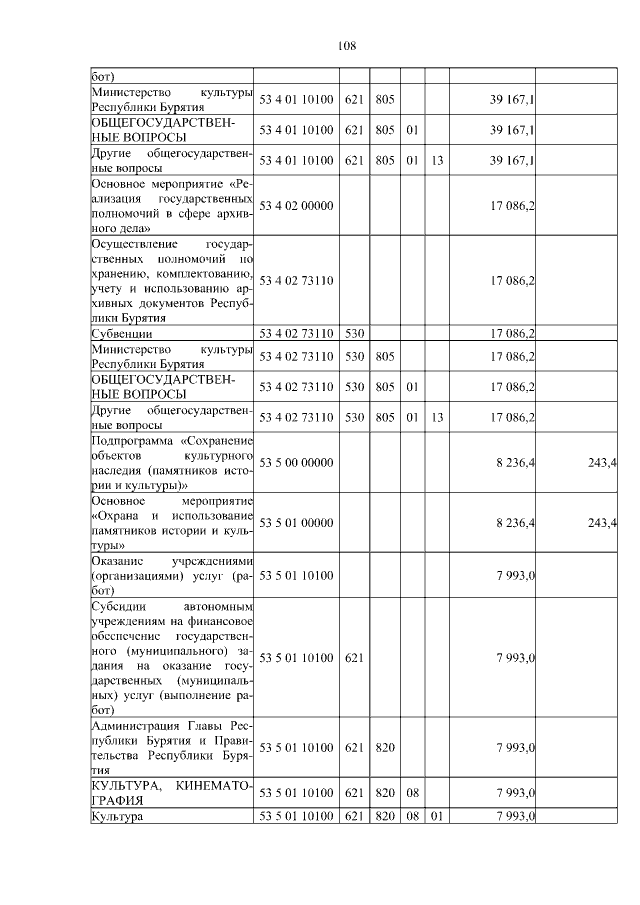 108

| бот) | | | | | | | |
|---|---|---|---|---|---|---|---|
| Министерство культуры Республики Бурятия | 53 4 01 10100 | 621 | 805 | | | 39 167,1 | |
| ОБЩЕГОСУДАРСТВЕННЫЕ ВОПРОСЫ | 53 4 01 10100 | 621 | 805 | 01 | | 39 167,1 | |
| Другие общегосударственные вопросы | 53 4 01 10100 | 621 | 805 | 01 | 13 | 39 167,1 | |
| Основное мероприятие «Реализация государственных полномочий в сфере архивного дела» | 53 4 02 00000 | | | | | 17 086,2 | |
| Осуществление государственных полномочий по хранению, комплектованию, учету и использованию архивных документов Республики Бурятия | 53 4 02 73110 | | | | | 17 086,2 | |
| Субвенции | 53 4 02 73110 | 530 | | | | 17 086,2 | |
| Министерство культуры Республики Бурятия | 53 4 02 73110 | 530 | 805 | | | 17 086,2 | |
| ОБЩЕГОСУДАРСТВЕННЫЕ ВОПРОСЫ | 53 4 02 73110 | 530 | 805 | 01 | | 17 086,2 | |
| Другие общегосударственные вопросы | 53 4 02 73110 | 530 | 805 | 01 | 13 | 17 086,2 | |
| Подпрограмма «Сохранение объектов культурного наследия (памятников истории и культуры)» | 53 5 00 00000 | | | | | 8 236,4 | 243,4 |
| Основное мероприятие «Охрана и использование памятников истории и культуры» | 53 5 01 00000 | | | | | 8 236,4 | 243,4 |
| Оказание учреждениями (организациями) услуг (работ) | 53 5 01 10100 | | | | | 7 993,0 | |
| Субсидии автономным учреждениям на финансовое обеспечение государственного (муниципального) задания на оказание государственных (муниципальных) услуг (выполнение работ) | 53 5 01 10100 | 621 | | | | 7 993,0 | |
| Администрация Главы Республики Бурятия и Правительства Республики Бурятия | 53 5 01 10100 | 621 | 820 | | | 7 993,0 | |
| КУЛЬТУРА, КИНЕМАТОГРАФИЯ | 53 5 01 10100 | 621 | 820 | 08 | | 7 993,0 | |
| Культура | 53 5 01 10100 | 621 | 820 | 08 | 01 | 7 993,0 | |